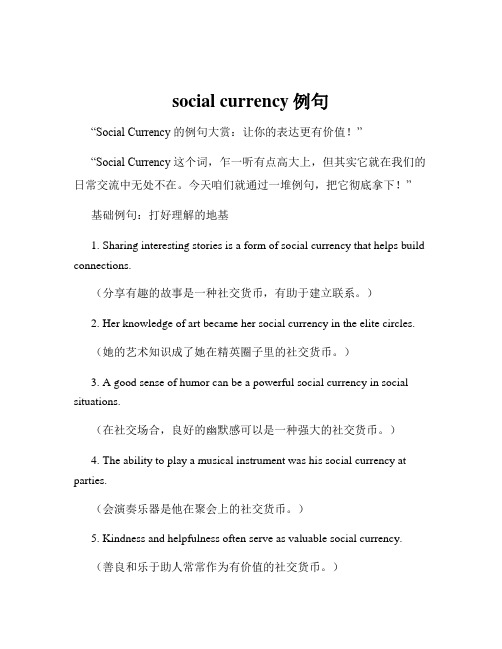 social currency 例句

“Social Currency 的例句大赏：让你的表达更有价值！”

“Social Currency 这个词，乍一听有点高大上，但其实它就在我们的日常交流中无处不在。今天咱们就通过一堆例句，把它彻底拿下！”

基础例句：打好理解的地基

1. Sharing interesting stories is a form of social currency that helps build connections.

（分享有趣的故事是一种社交货币，有助于建立联系。）

2. Her knowledge of art became her social currency in the elite circles.

（她的艺术知识成了她在精英圈子里的社交货币。）

3. A good sense of humor can be a powerful social currency in social situations.

（在社交场合，良好的幽默感可以是一种强大的社交货币。）

4. The ability to play a musical instrument was his social currency at parties.

（会演奏乐器是他在聚会上的社交货币。）

5. Kindness and helpfulness often serve as valuable social currency.

（善良和乐于助人常常作为有价值的社交货币。）